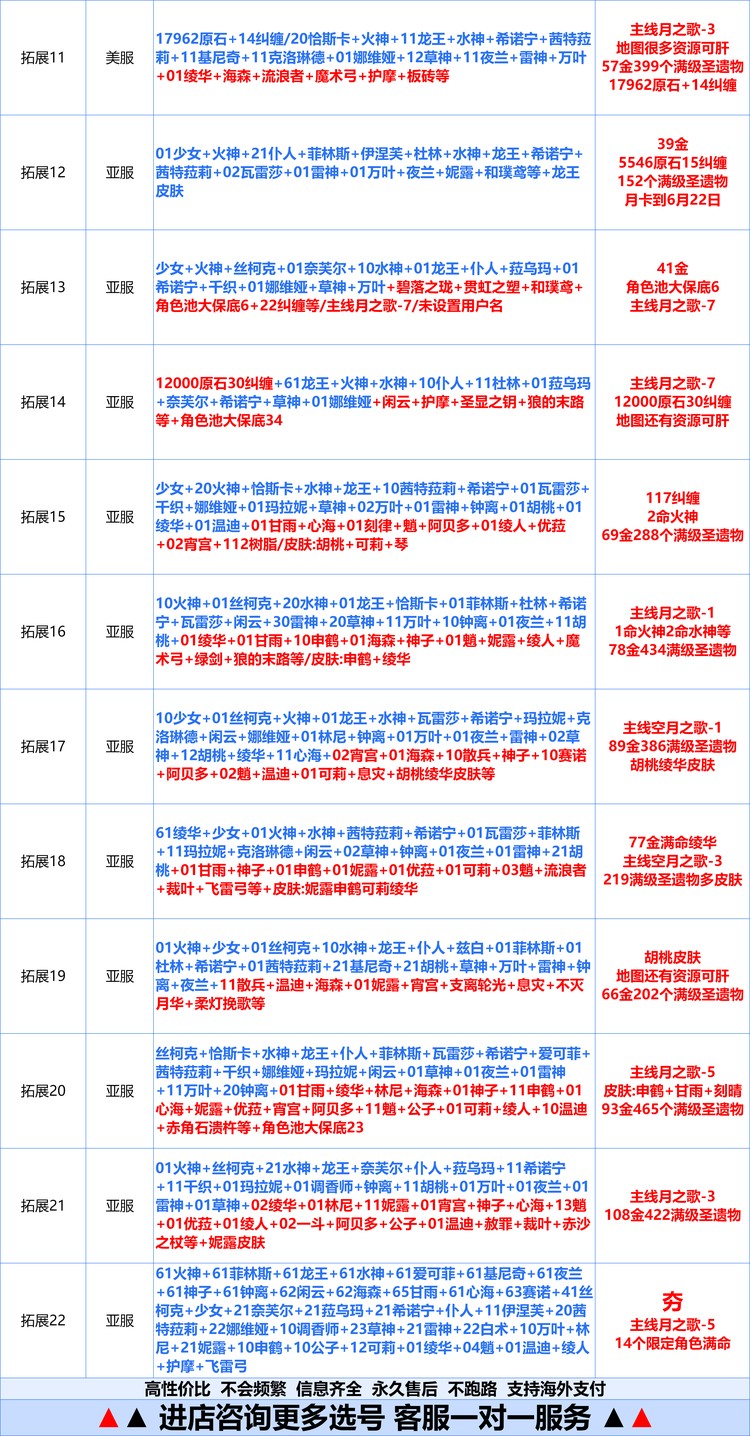 | 拓展11 | 美服 | 17962原石+14纠缠/20恰斯卡+火神+11龙王+水神+希诺宁+茜特菈莉+11基尼奇+11克洛琳德+01娜维娅+12草神+11夜兰+雷神+万叶+01绫华+海森+流浪者+魔术弓+护摩+板砖等 | 主线月之歌-3 地图很多资源可肝 57金399个满级圣遗物 17962原石+14纠缠 |
|---|---|---|---|
| 拓展12 | 亚服 | 01少女+火神+21仆人+菲林斯+伊涅芙+杜林+水神+龙王+希诺宁+茜特菈莉+02瓦雷莎+01雷神+01万叶+夜兰+妮露+和璞鸢等+龙王皮肤 | 39金 5546原石15纠缠 152个满级圣遗物 月卡到6月22日 |
| 拓展13 | 亚服 | 少女+火神+丝柯克+01奈芙尔+10水神+01龙王+仆人+菈乌玛+01希诺宁+千织+01娜维娅+草神+万叶+碧落之珑+贯虹之槊+和璞鸢+角色池大保底6+22纠缠等/主线月之歌-7/未设置用户名 | 41金 角色池大保底6 主线月之歌-7 |
| 拓展14 | 亚服 | 12000原石30纠缠+61龙王+火神+水神+10仆人+11杜林+01菈乌玛+奈芙尔+希诺宁+草神+01娜维娅+闲云+护摩+圣显之钥+狼的末路等+角色池大保底34 | 主线月之歌-7 12000原石30纠缠 地图还有资源可肝 |
| 拓展15 | 亚服 | 少女+20火神+恰斯卡+水神+龙王+10茜特菈莉+希诺宁+01瓦雷莎+千织+娜维娅+01玛拉妮+草神+02万叶+01雷神+钟离+01胡桃+01绫华+01温迪+01甘雨+心海+01刻律+魈+阿贝多+01绫人+优菈+02宵宫+112树脂/皮肤:胡桃+可莉+琴 | 117纠缠 2命火神 69金288个满级圣遗物 |
| 拓展16 | 亚服 | 10火神+01丝柯克+20水神+01龙王+恰斯卡+01菲林斯+杜林+希诺宁+瓦雷莎+闲云+30雷神+20草神+11万叶+10钟离+01夜兰+11胡桃+01绫华+01甘雨+10申鹤+01海森+神子+01魈+妮露+绫人+魔术弓+绿剑+狼的末路等/皮肤:申鹤+绫华 | 主线月之歌-1 1命火神2命水神等 78金434满级圣遗物 |
| 拓展17 | 亚服 | 10少女+01丝柯克+火神+01龙王+水神+瓦雷莎+希诺宁+玛拉妮+克洛琳德+闲云+娜维娅+01林尼+钟离+01万叶+01夜兰+雷神+02草神+12胡桃+绫华+11心海+02宵宫+01海森+10散兵+神子+10赛诺+阿贝多+02魈+温迪+01可莉+息灾+胡桃绫华皮肤等 | 主线空月之歌-1 89金386满级圣遗物 胡桃绫华皮肤 |
| 拓展18 | 亚服 | 61绫华+少女+01火神+水神+茜特菈莉+希诺宁+01瓦雷莎+菲林斯+11玛拉妮+克洛琳德+闲云+02草神+钟离+01夜兰+01雷神+21胡桃+01甘雨+神子+01申鹤+01妮露+01优菈+01可莉+03魈+流浪者+裁叶+飞雷弓等+皮肤:妮露申鹤可莉绫华 | 77金满命绫华 主线空月之歌-3 219满级圣遗物多皮肤 |
| 拓展19 | 亚服 | 01火神+少女+01丝柯克+10水神+龙王+仆人+兹白+01菲林斯+01杜林+希诺宁+01茜特菈莉+21基尼奇+21胡桃+草神+万叶+雷神+钟离+夜兰+11散兵+温迪+海森+01妮露+宵宫+支离轮光+息灾+不灭月华+柔灯挽歌等 | 胡桃皮肤 地图还有资源可肝 66金202个满级圣遗物 |
| 拓展20 | 亚服 | 丝柯克+恰斯卡+水神+龙王+仆人+菲林斯+瓦雷莎+希诺宁+爱可菲+茜特菈莉+千织+娜维娅+玛拉妮+闲云+01草神+01夜兰+01雷神+11万叶+20钟离+01甘雨+绫华+林尼+海森+01神子+11申鹤+01心海+妮露+优菈+宵宫+阿贝多+11魈+公子+01可莉+绫人+10温迪+赤角石溃杵等+角色池大保底23 | 主线月之歌-5 皮肤:申鹤+甘雨+刻晴 93金465个满级圣遗物 |
| 拓展21 | 亚服 | 01火神+丝柯克+21水神+龙王+奈芙尔+仆人+菈乌玛+11希诺宁+11千织+01玛拉妮+01调香师+钟离+11胡桃+01万叶+01夜兰+01雷神+01草神+02绫华+01林尼+11妮露+01宵宫+神子+心海+13魈+01优菈+01绫人+02一斗+阿贝多+公子+01温迪+赦罪+裁叶+赤沙之杖等+妮露皮肤 | 主线月之歌-3 108金422满级圣遗物 |
| 拓展22 | 亚服 | 61火神+61菲林斯+61龙王+61水神+61爱可菲+61基尼奇+61夜兰+61神子+61钟离+62闲云+62海森+65甘雨+61心海+63赛诺+41丝柯克+少女+21奈芙尔+21菈乌玛+21希诺宁+仆人+11伊涅芙+20茜特菈莉+22娜维娅+10调香师+23草神+21雷神+22白术+10万叶+林尼+21妮露+10申鹤+10公子+12可莉+01绫华+04魈+01温迪+绫人+护摩+飞雷弓 | 夯 主线月之歌-5 14个限定角色满命 |

高性价比 不会频繁 信息齐全 永久售后 不跑路 支持海外支付

▲▲ 进店咨询更多选号 客服一对一服务 ▲▲